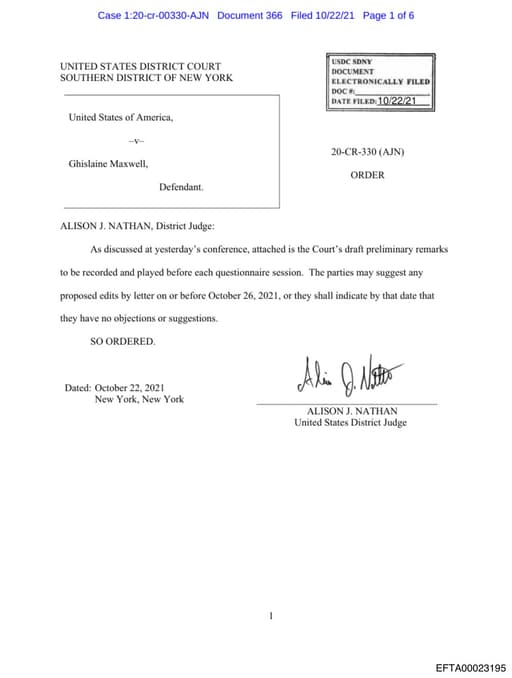 Case 1:20-cr-00330-AJN Document 366 Filed 10/22/21 Page 1 of 6

UNITED STATES DISTRICT COURT
SOUTHERN DISTRICT OF NEW YORK

USDC SDNY
DOCUMENT
ELECTRONICALLY FILED
DOC #:
DATE FILED: 10/22/21

United States of America,

–v–

Ghislaine Maxwell,

Defendant.

20-CR-330 (AJN)

ORDER

ALISON J. NATHAN, District Judge:

As discussed at yesterday's conference, attached is the Court's draft preliminary remarks to be recorded and played before each questionnaire session. The parties may suggest any proposed edits by letter on or before October 26, 2021, or they shall indicate by that date that they have no objections or suggestions.

SO ORDERED.

Dated: October 22, 2021
New York, New York

Alison J. Nathan

ALISON J. NATHAN
United States District Judge

1

EFTA00023195